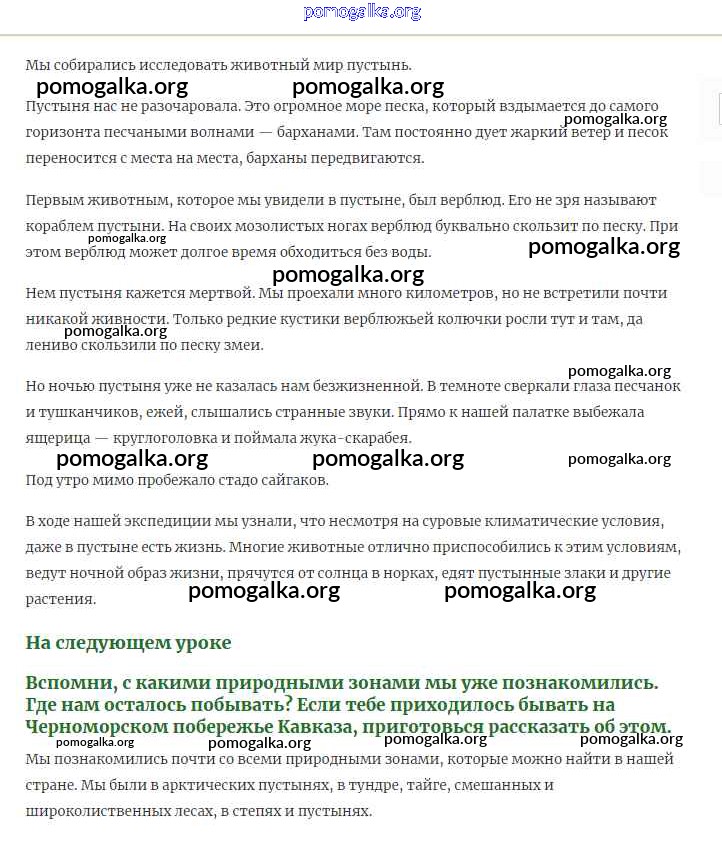 pomogalka.org

Мы собирались исследовать животный мир пустынь.

pomogalka.org pomogalka.org

Пустыня нас не разочаровала. Это огромное море песка, который вздымается до самого горизонта песчаными волнами — барханами. Там постоянно дует жаркий ветер и песок переносится с места на места, барханы передвигаются.

pomogalka.org

Первым животным, которое мы увидели в пустыне, был верблюд. Его не зря называют кораблем пустыни. На своих мозолистых ногах верблюд буквально скользит по песку. При этом верблюд может долгое время обходиться без воды.

pomogalka.org pomogalka.org pomogalka.org

Нем пустыня кажется мертвой. Мы проехали много километров, но не встретили почти никакой живности. Только редкие кустики верблюжьей колючки росли тут и там, да лениво скользили по песку змеи.

pomogalka.org pomogalka.org

Но ночью пустыня уже не казалась нам безжизненной. В темноте сверкали глаза песчанок и тушканчиков, ежей, слышались странные звуки. Прямо к нашей палатке выбежала ящерица — круглоголовка и поймала жука-скарабея.

pomogalka.org pomogalka.org pomogalka.org

Под утро мимо пробежало стадо сайгаков.

В ходе нашей экспедиции мы узнали, что несмотря на суровые климатические условия, даже в пустыне есть жизнь. Многие животные отлично приспособились к этим условиям, ведут ночной образ жизни, прячутся от солнца в норках, едят пустынные злаки и другие растения.

pomogalka.org pomogalka.org

На следующем уроке

Вспомни, с какими природными зонами мы уже познакомились. Где нам осталось побывать? Если тебе приходилось бывать на Черноморском побережье Кавказа, приготовься рассказать об этом.

pomogalka.org pomogalka.org pomogalka.org pomogalka.org

Мы познакомились почти со всеми природными зонами, которые можно найти в нашей стране. Мы были в арктических пустынях, в тундре, тайге, смешанных и широколиственных лесах, в степях и пустынях.